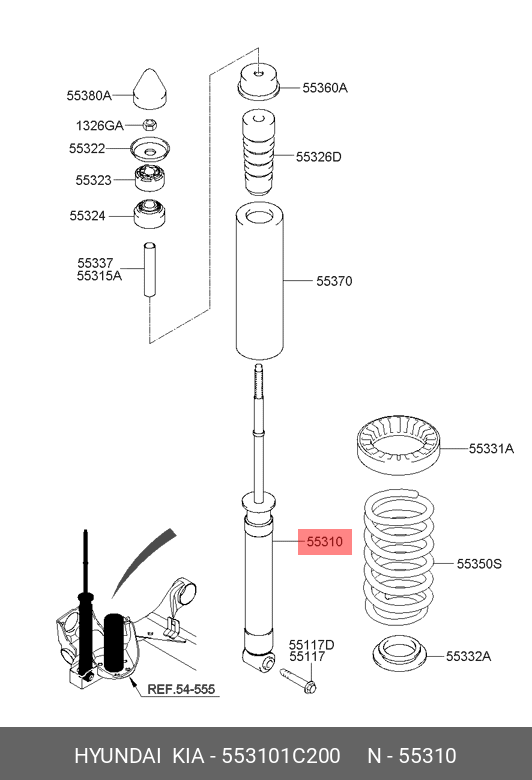 55380A
1326GA
55322
55323
55324
55337
55315A
55360A
55326D
55370
55331A
55310
55350S
55117D
55117
55332A
REF.54-555

HYUNDAI KIA - 553101C200 N - 55310